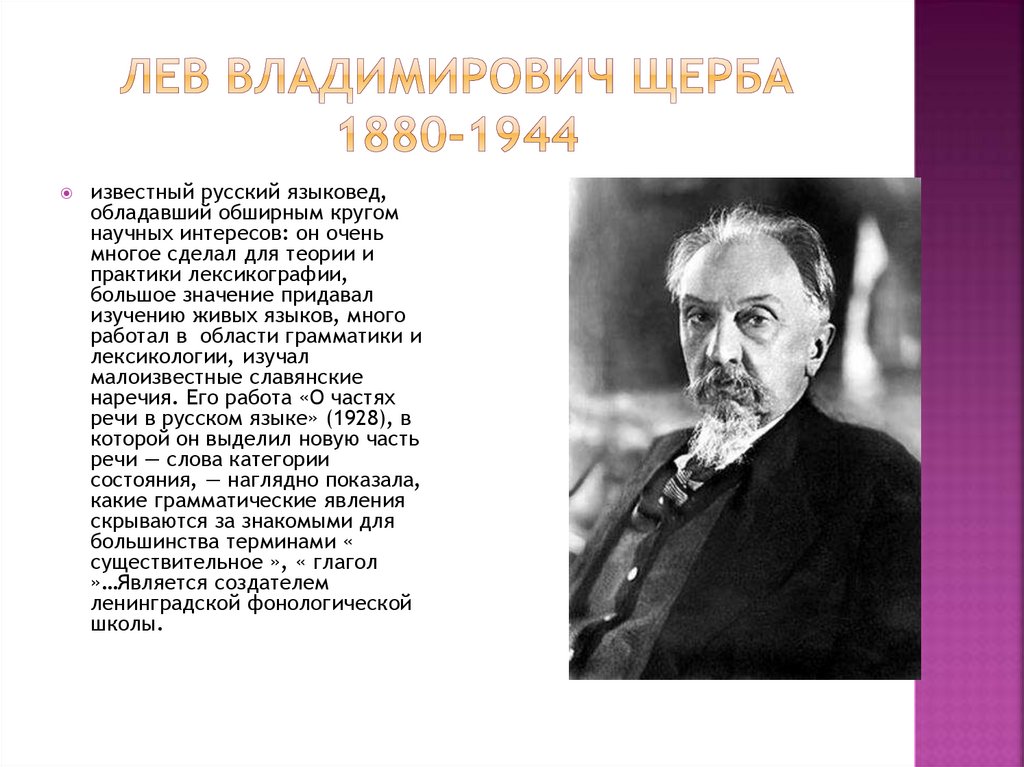 ЛЕВ ВЛАДИМИРОВИЧ ЩЕРБА 1880-1944

известный русский языковед, обладавший обширным кругом научных интересов: он очень многое сделал для теории и практики лексикографии, большое значение придавал изучению живых языков, много работал в области грамматики и лексикологии, изучал малоизвестные славянские наречия. Его работа «О частях речи в русском языке» (1928), в которой он выделил новую часть речи — слова категории состояния, — наглядно показала, какие грамматические явления скрываются за знакомыми для большинства терминами « существительное », « глагол »…Является создателем ленинградской фонологической школы.